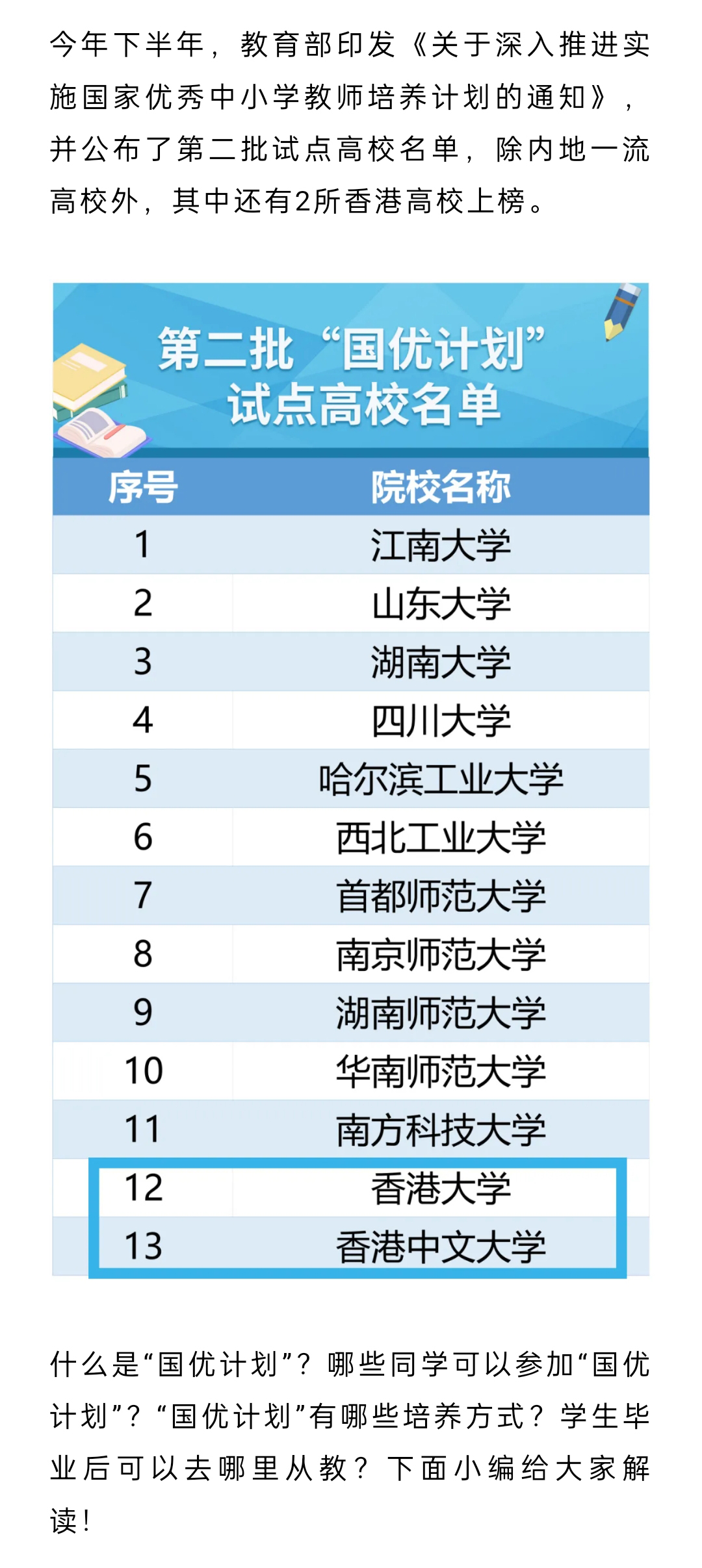 今年下半年，教育部印发《关于深入推进实施国家优秀中小学教师培养计划的通知》，并公布了第二批试点高校名单，除内地一流高校外，其中还有2所香港高校上榜。

第二批“国优计划”
试点高校名单

| 序号 | 院校名称 |
|---|---|
| 1 | 江南大学 |
| 2 | 山东大学 |
| 3 | 湖南大学 |
| 4 | 四川大学 |
| 5 | 哈尔滨工业大学 |
| 6 | 西北工业大学 |
| 7 | 首都师范大学 |
| 8 | 南京师范大学 |
| 9 | 湖南师范大学 |
| 10 | 华南师范大学 |
| 11 | 南方科技大学 |
| 12 | 香港大学 |
| 13 | 香港中文大学 |

什么是“国优计划”？哪些同学可以参加“国优计划”？“国优计划”有哪些培养方式？学生毕业后可以去哪里从教？下面小编给大家解读！